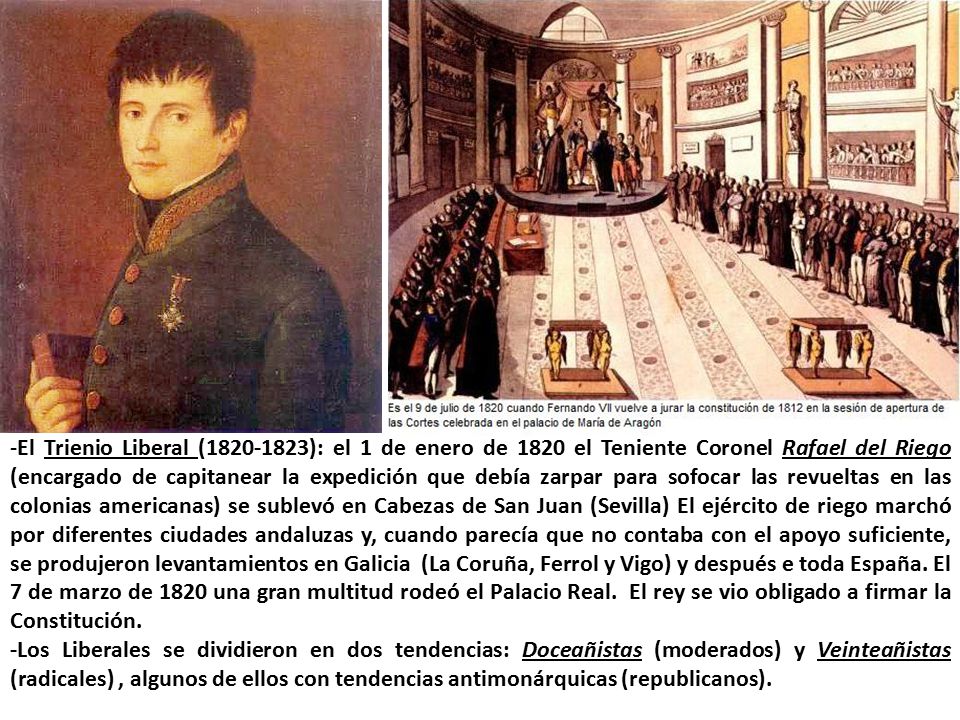 Es el 9 de julio de 1820 cuando Fernando VII vuelve a jurar la constitución de 1812 en la sesión de apertura de las Cortes celebrada en el palacio de María de Aragón

-El Trienio Liberal (1820-1823): el 1 de enero de 1820 el Teniente Coronel Rafael del Riego (encargado de capitanear la expedición que debía zarpar para sofocar las revueltas en las colonias americanas) se sublevó en Cabezas de San Juan (Sevilla) El ejército de riego marchó por diferentes ciudades andaluzas y, cuando parecía que no contaba con el apoyo suficiente, se produjeron levantamientos en Galicia (La Coruña, Ferrol y Vigo) y después e toda España. El 7 de marzo de 1820 una gran multitud rodeó el Palacio Real. El rey se vio obligado a firmar la Constitución.
-Los Liberales se dividieron en dos tendencias: Doceañistas (moderados) y Veinteañistas (radicales) , algunos de ellos con tendencias antimonárquicas (republicanos).